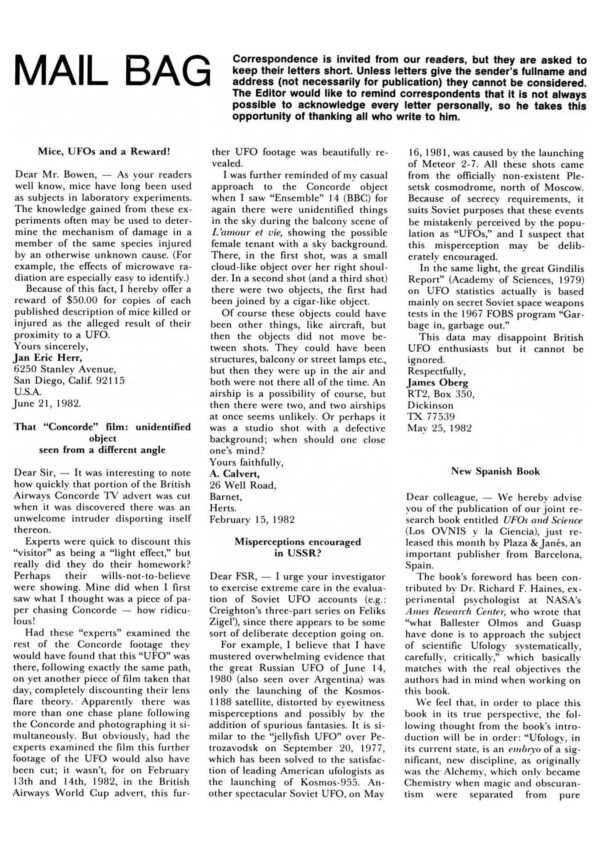 MAIL BAG

Correspondence is invited from our readers, but they are asked to keep their letters short. Unless letters give the sender's fullname and address (not necessarily for publication) they cannot be considered. The Editor would like to remind correspondents that it is not always possible to acknowledge every letter personally, so he takes this opportunity of thanking all who write to him.

Mice, UFOs and a Reward!

Dear Mr. Bowen, — As your readers well know, mice have long been used as subjects in laboratory experiments. The knowledge gained from these experiments often may be used to determine the mechanism of damage in a member of the same species injured by an otherwise unknown cause. (For example, the effects of microwave radiation are especially easy to identify.)

Because of this fact, I hereby offer a reward of $50.00 for copies of each published description of mice killed or injured as the alleged result of their proximity to a UFO.

Yours sincerely,
Jan Eric Herr,
6250 Stanley Avenue,
San Diego, Calif. 92115
U.S.A.
June 21, 1982.

That "Concorde" film: unidentified object seen from a different angle

Dear Sir, — It was interesting to note how quickly that portion of the British Airways Concorde TV advert was cut when it was discovered there was an unwelcome intruder disporting itself thereon.

Experts were quick to discount this "visitor" as being a "light effect," but really did they do their homework? Perhaps their wills-not-to-believe were showing. Mine did when I first saw what I thought was a piece of paper chasing Concorde — how ridiculous!

Had these "experts" examined the rest of the Concorde footage they would have found that this "UFO" was there, following exactly the same path, on yet another piece of film taken that day, completely discounting their lens flare theory. Apparently there was more than one chase plane following the Concorde and photographing it simultaneously. But obviously, had the experts examined the film this further footage of the UFO would also have been cut; it wasn't, for on February 13th and 14th, 1982, in the British Airways World Cup advert, this further UFO footage was beautifully revealed.

I was further reminded of my casual approach to the Concorde object when I saw "Ensemble" 14 (BBC) for again there were unidentified things in the sky during the balcony scene of L'amour et vie, showing the possible female tenant with a sky background. There, in the first shot, was a small cloud-like object over her right shoulder. In a second shot (and a third shot) there were two objects, the first had been joined by a cigar-like object.

Of course these objects could have been other things, like aircraft, but then the objects did not move between shots. They could have been structures, balcony or street lamps etc., but then they were up in the air and both were not there all of the time. An airship is a possibility of course, but then there were two, and two airships at once seems unlikely. Or perhaps it was a studio shot with a defective background; when should one close one's mind?

Yours faithfully,
A. Calvert,
26 Well Road,
Barnet,
Herts.
February 15, 1982

Misperceptions encouraged in USSR?

Dear FSR, — I urge your investigator to exercise extreme care in the evaluation of Soviet UFO accounts (e.g.: Creighton's three-part series on Feliks Zigel'), since there appears to be some sort of deliberate deception going on.

For example, I believe that I have mustered overwhelming evidence that the great Russian UFO of June 14, 1980 (also seen over Argentina) was only the launching of the Kosmos-1188 satellite, distorted by eyewitness misperceptions and possibly by the addition of spurious fantasies. It is similar to the "jellyfish UFO" over Petrozavodsk on September 20, 1977, which has been solved to the satisfaction of leading American ufologists as the launching of Kosmos-955. Another spectacular Soviet UFO, on May 16, 1981, was caused by the launching of Meteor 2-7. All these shots came from the officially non-existent Plesetsk cosmodrome, north of Moscow. Because of secrecy requirements, it suits Soviet purposes that these events be mistakenly perceived by the population as "UFOs," and I suspect that this misperception may be deliberately encouraged.

In the same light, the great Gindilis Report" (Academy of Sciences, 1979) on UFO statistics actually is based mainly on secret Soviet space weapons tests in the 1967 FOBS program "Garbage in, garbage out."

This data may disappoint British UFO enthusiasts but it cannot be ignored.

Respectfully,
James Oberg
RT2, Box 350,
Dickinson
TX 77539
May 25, 1982

New Spanish Book

Dear colleague, — We hereby advise you of the publication of our joint research book entitled UFOs and Science (Los OVNIS y la Ciencia), just released this month by Plaza & Janés, an important publisher from Barcelona, Spain.

The book's foreword has been contributed by Dr. Richard F. Haines, experimental psychologist at NASA's Ames Research Center, who wrote that "what Ballester Olmos and Guasp have done is to approach the subject of scientific Ufology systematically, carefully, critically," which basically matches with the real objectives the authors had in mind when working on this book.

We feel that, in order to place this book in its true perspective, the following thought from the book's introduction will be in order: "Ufology, in its current state, is an embryo of a significant, new discipline, as originally was the Alchemy, which only became Chemistry when magic and obscurantism were separated from pure